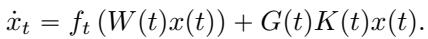 $\dot{x}_t = f_t\left(W(t)x(t)\right) + G(t)K(t)x(t).$